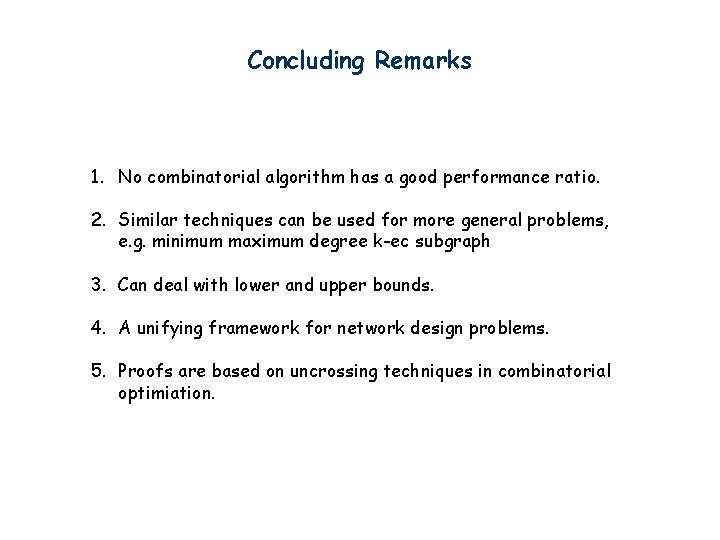 Concluding Remarks

1. No combinatorial algorithm has a good performance ratio.

2. Similar techniques can be used for more general problems, e.g. minimum maximum degree k-ec subgraph

3. Can deal with lower and upper bounds.

4. A unifying framework for network design problems.

5. Proofs are based on uncrossing techniques in combinatorial optimiation.